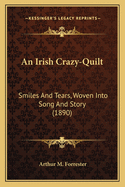 —KESSINGER'S LEGACY REPRINTS—

An Irish Crazy-Quilt

Smiles And Tears, Woven Into Song And Story (1890)

Arthur M. Forrester